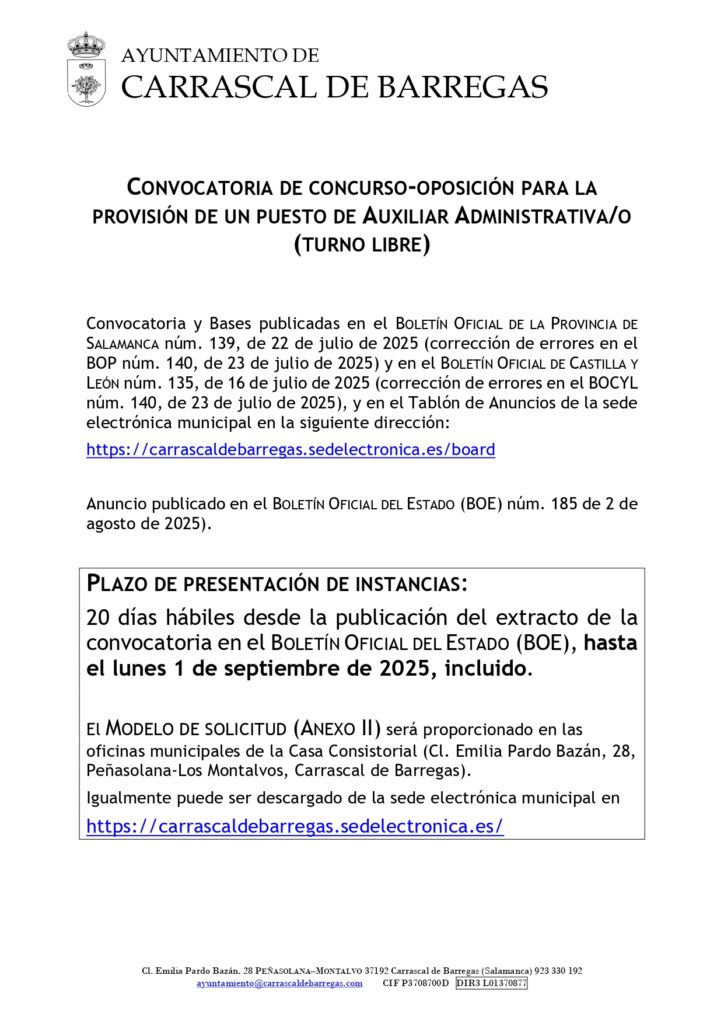 AYUNTAMIENTO DE
CARRASCAL DE BARREGAS

CONVOCATORIA DE CONCURSO-OPOSICIÓN PARA LA PROVISIÓN DE UN PUESTO DE AUXILIAR ADMINISTRATIVA/O (TURNO LIBRE)

Convocatoria y Bases publicadas en el BOLETÍN OFICIAL DE LA PROVINCIA DE SALAMANCA núm. 139, de 22 de julio de 2025 (corrección de errores en el BOP núm. 140, de 23 de julio de 2025) y en el BOLETÍN OFICIAL DE CASTILLA Y LEÓN núm. 135, de 16 de julio de 2025 (corrección de errores en el BOCYL núm. 140, de 23 de julio de 2025), y en el Tablón de Anuncios de la sede electrónica municipal en la siguiente dirección:

https://carrascaldebarregas.sedelectronica.es/board

Anuncio publicado en el BOLETÍN OFICIAL DEL ESTADO (BOE) núm. 185 de 2 de agosto de 2025).

PLAZO DE PRESENTACIÓN DE INSTANCIAS:

20 días hábiles desde la publicación del extracto de la convocatoria en el BOLETÍN OFICIAL DEL ESTADO (BOE), hasta el lunes 1 de septiembre de 2025, incluido.

El MODELO DE SOLICITUD (ANEXO II) será proporcionado en las oficinas municipales de la Casa Consistorial (Cl. Emilia Pardo Bazán, 28, Peñasolana-Los Montalvos, Carrascal de Barregas).

Igualmente puede ser descargado de la sede electrónica municipal en

https://carrascaldebarregas.sedelectronica.es/

Cl. Emilia Pardo Bazán, 28 PEÑASOLANA–MONTALVO 37192 Carrascal de Barregas (Salamanca) 923 330 192
ayuntamiento@carrascaldebarregas.com CIF P3708700D DIR3 L01370877